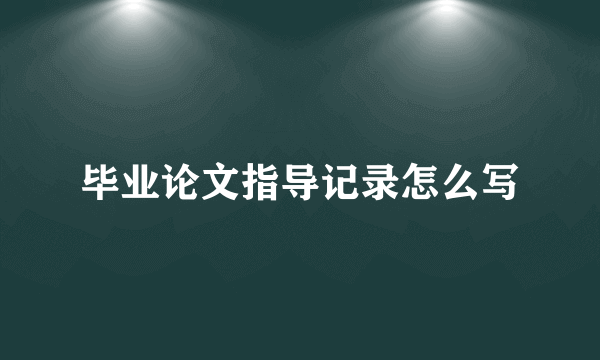 毕业论文指导记录怎么写